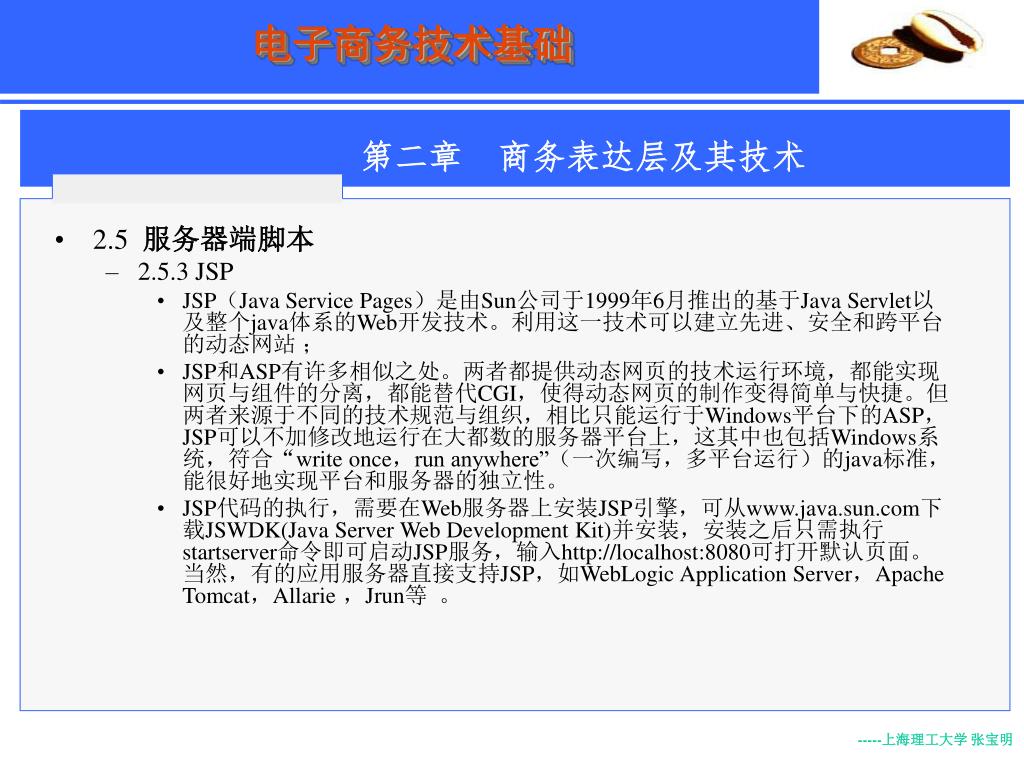 电子商务技术基础

第二章　商务表达层及其技术

• 2.5 服务器端脚本

– 2.5.3 JSP

• JSP（Java Service Pages）是由Sun公司于1999年6月推出的基于Java Servlet以及整个java体系的Web开发技术。利用这一技术可以建立先进、安全和跨平台的动态网站；

• JSP和ASP有许多相似之处。两者都提供动态网页的技术运行环境，都能实现网页与组件的分离，都能替代CGI，使得动态网页的制作变得简单与快捷。但两者来源于不同的技术规范与组织，相比只能运行于Windows平台下的ASP，JSP可以不加修改地运行在大都数的服务器平台上，这其中也包括Windows系统，符合“write once，run anywhere”（一次编写，多平台运行）的java标准，能很好地实现平台和服务器的独立性。

• JSP代码的执行，需要在Web服务器上安装JSP引擎，可从www.java.sun.com下载JSWDK(Java Server Web Development Kit)并安装，安装之后只需执行startserver命令即可启动JSP服务，输入http://localhost:8080可打开默认页面。当然，有的应用服务器直接支持JSP，如WebLogic Application Server，Apache Tomcat，Allarie ，Jrun等 。

-----上海理工大学 张宝明